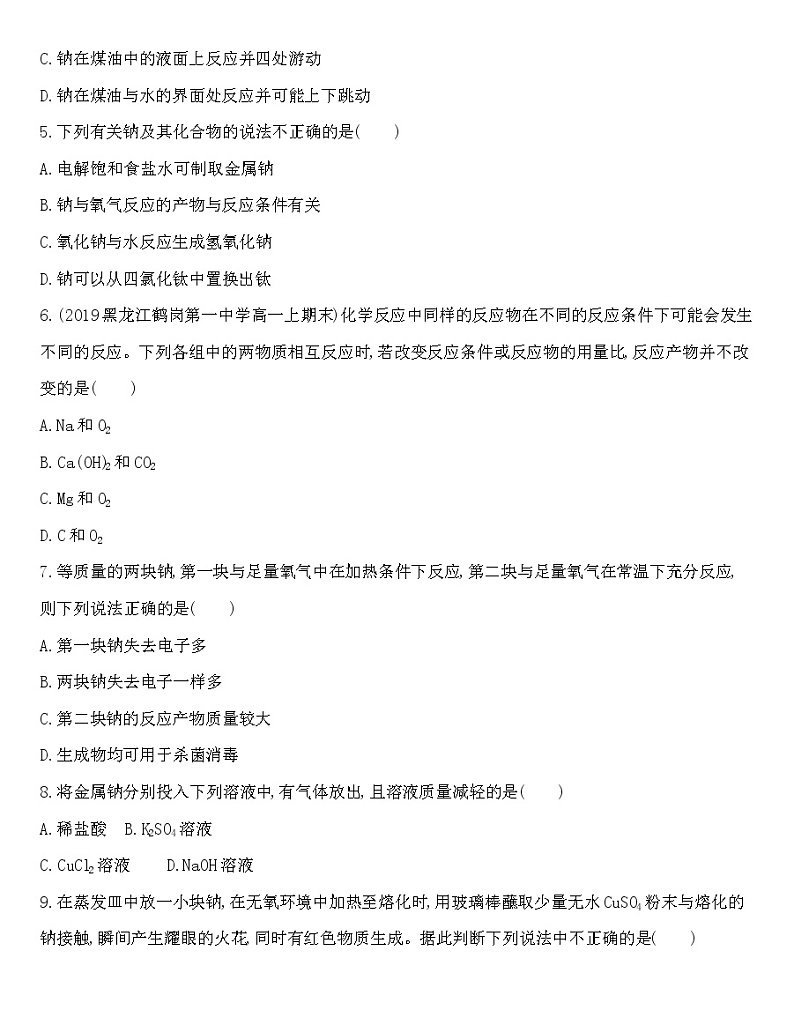 C.钠在煤油中的液面上反应并四处游动

D.钠在煤油与水的界面处反应并可能上下跳动

5.下列有关钠及其化合物的说法不正确的是(　　)

A.电解饱和食盐水可制取金属钠

B.钠与氧气反应的产物与反应条件有关

C.氧化钠与水反应生成氢氧化钠

D.钠可以从四氯化钛中置换出钛

6.(2019黑龙江鹤岗第一中学高一上期末)化学反应中同样的反应物在不同的反应条件下可能会发生不同的反应。下列各组中的两物质相互反应时,若改变反应条件或反应物的用量比,反应产物并不改变的是(　　)

A.Na 和 $O_2$

B.$Ca(OH)_2$ 和 $CO_2$

C.Mg 和 $O_2$

D.C 和 $O_2$

7.等质量的两块钠,第一块与足量氧气中在加热条件下反应,第二块与足量氧气在常温下充分反应,则下列说法正确的是(　　)

A.第一块钠失去电子多

B.两块钠失去电子一样多

C.第二块钠的反应产物质量较大

D.生成物均可用于杀菌消毒

8.将金属钠分别投入下列溶液中,有气体放出,且溶液质量减轻的是(　　)

A.稀盐酸　B.$K_2SO_4$ 溶液

C.$CuCl_2$ 溶液　　D.NaOH 溶液

9.在蒸发皿中放一小块钠,在无氧环境中加热至熔化时,用玻璃棒蘸取少量无水 $CuSO_4$ 粉末与熔化的钠接触,瞬间产生耀眼的火花,同时有红色物质生成。据此判断下列说法中不正确的是(　　)